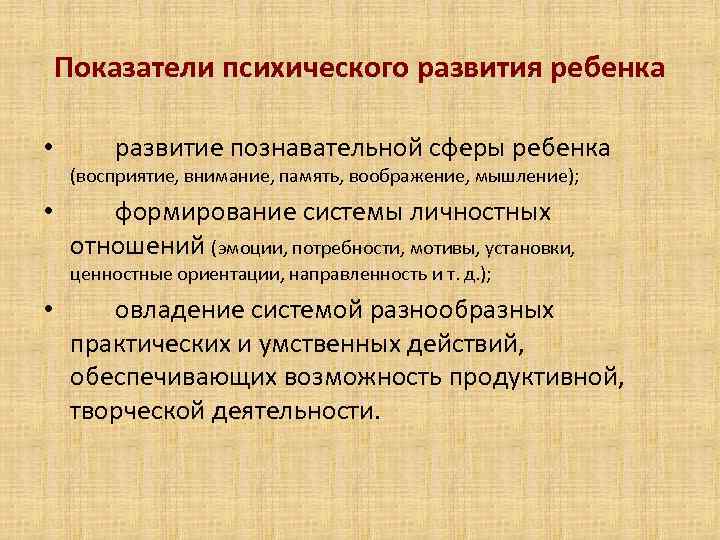 Показатели психического развития ребенка

• развитие познавательной сферы ребенка (восприятие, внимание, память, воображение, мышление);

• формирование системы личностных отношений (эмоции, потребности, мотивы, установки, ценностные ориентации, направленность и т. д.);

• овладение системой разнообразных практических и умственных действий, обеспечивающих возможность продуктивной, творческой деятельности.